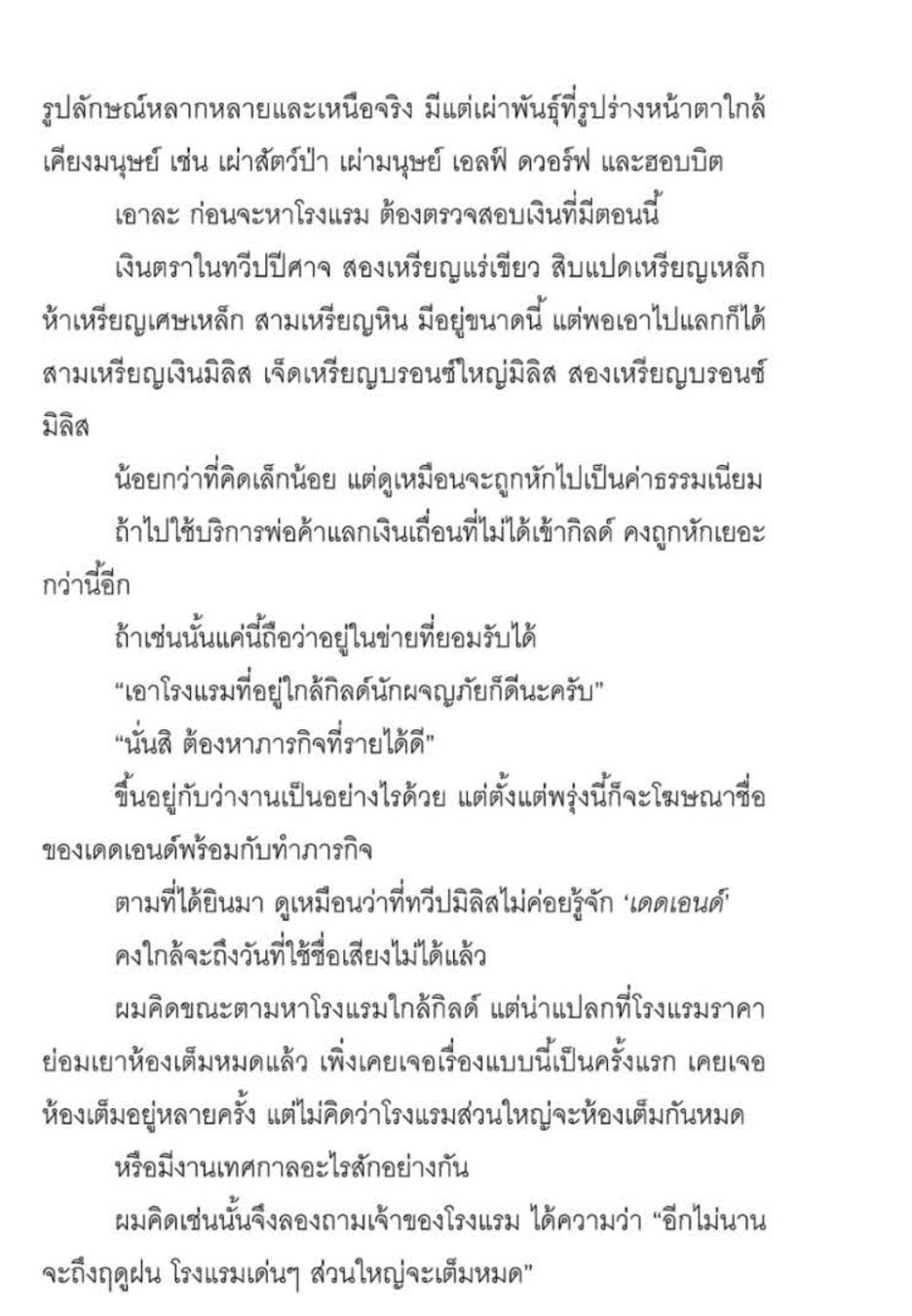 รูปลักษณ์หลากหลายและเหนือจริง มีแต่เผ่าพันธุ์ที่รูปร่างหน้าตาใกล้เคียงมนุษย์ เช่น เผ่าสัตว์ป่า เผ่ามนุษย์ เอลฟ์ ดวอร์ฟ และฮอบบิต

เอาละ ก่อนจะหาโรงแรม ต้องตรวจสอบเงินที่มีตอนนี้

เงินตราในทวีปปีศาจ สองเหรียญแร่เขียว สิบแปดเหรียญเหล็ก ห้าเหรียญเศษเหล็ก สามเหรียญหิน มีอยู่ขนาดนี้ แต่พอเอาไปแลกก็ได้สามเหรียญเงินมิลิส เจ็ดเหรียญบรอนซ์ใหญ่มิลิส สองเหรียญบรอนซ์มิลิส

น้อยกว่าที่คิดเล็กน้อย แต่ดูเหมือนจะถูกหักไปเป็นค่าธรรมเนียม

ถ้าไปใช้บริการพ่อค้าแลกเงินเถื่อนที่ไม่ได้เข้ากิลด์ คงถูกหักเยอะกว่านี้อีก

ถ้าเช่นนั้นแค่นี้ถือว่าอยู่ในข่ายที่ยอมรับได้

“เอาโรงแรมที่อยู่ใกล้กิลด์นักผจญภัยก็ดีนะครับ”

“นั่นสิ ต้องหาภารกิจที่รายได้ดี”

ขึ้นอยู่กับว่างานเป็นอย่างไรด้วย แต่ตั้งแต่พรุ่งนี้ก็จะโฆษณาชื่อของเดดเอนด์พร้อมกับทำภารกิจ

ตามที่ได้ยินมา ดูเหมือนว่าที่ทวีปมิลิสไม่ค่อยรู้จัก ‘เดดเอนด์’

คงใกล้จะถึงวันที่ใช้ชื่อเสียงไม่ได้แล้ว

ผมคิดขณะตามหาโรงแรมใกล้กิลด์ แต่น่าแปลกที่โรงแรมราคาย่อมเยาห้องเต็มหมดแล้ว เพิ่งเคยเจอเรื่องแบบนี้เป็นครั้งแรก เคยเจอห้องเต็มอยู่หลายครั้ง แต่ไม่คิดว่าโรงแรมส่วนใหญ่จะห้องเต็มกันหมด

หรือมีงานเทศกาลอะไรสักอย่างกัน

ผมคิดเช่นนั้นจึงลองถามเจ้าของโรงแรม ได้ความว่า “อีกไม่นานจะถึงฤดูฝน โรงแรมเด่นๆ ส่วนใหญ่จะเต็มหมด”